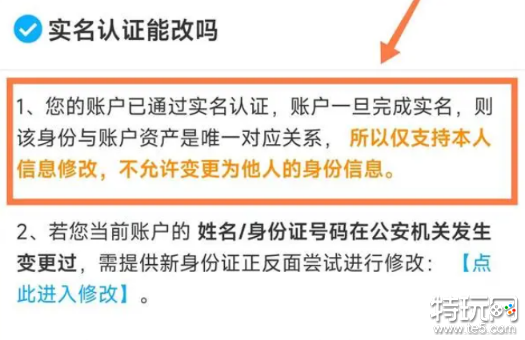 实名认证能改吗

1、您的账户已通过实名认证，账户一旦完成实名，则该身份与账户资产是唯一对应关系，所以仅支持本人信息修改，不允许变更为他人的身份信息。

2、若您当前账户的 姓名/身份证号码在公安机关发生变更过，需提供新身份证正反面尝试进行修改：【点此进入修改】。

特玩网
www.te5.com